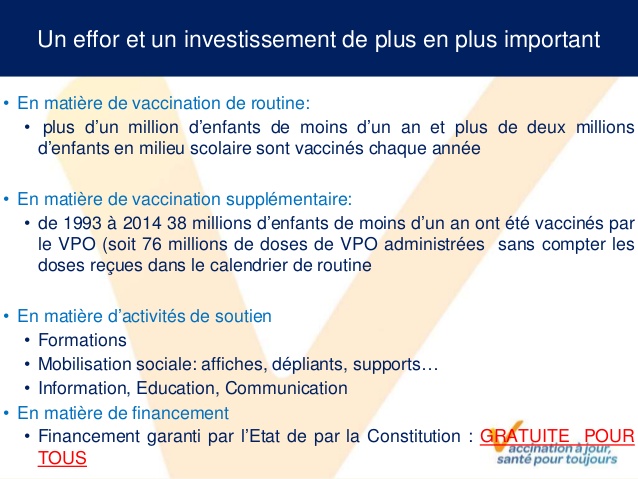 Un effor et un investissement de plus en plus important

• En matière de vaccination de routine:
  • plus d'un million d'enfants de moins d'un an et plus de deux millions d'enfants en milieu scolaire sont vaccinés chaque année

• En matière de vaccination supplémentaire:
  • de 1993 à 2014 38 millions d'enfants de moins d'un an ont été vaccinés par le VPO (soit 76 millions de doses de VPO administrées sans compter les doses reçues dans le calendrier de routine

• En matière d'activités de soutien
  • Formations
  • Mobilisation sociale: affiches, dépliants, supports…
  • Information, Education, Communication
• En matière de financement
  • Financement garanti par l'Etat de par la Constitution : GRATUITE POUR TOUS

Vaccination à jour, santé pour toujours